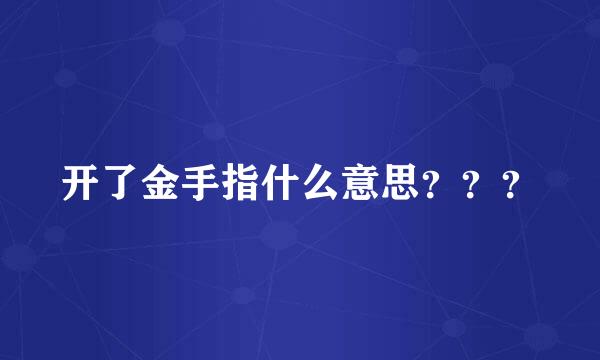 开了金手指什么意思？？？